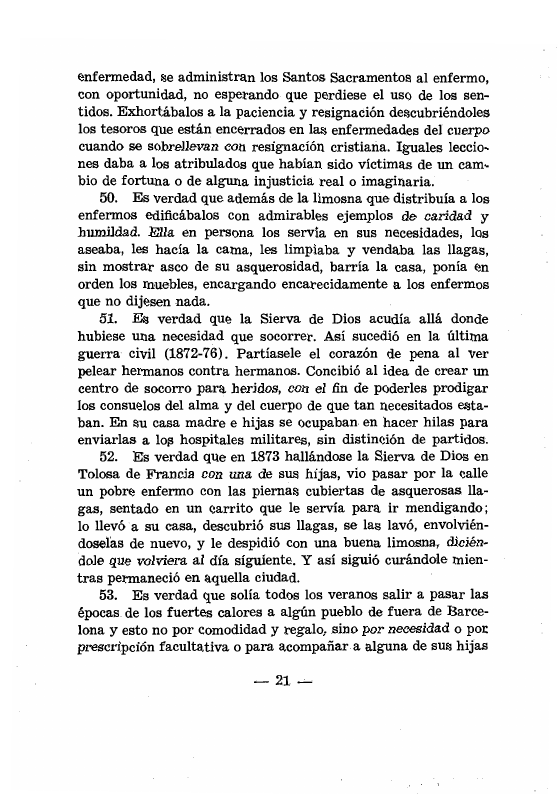 enfermedad, se administran los Santos Sacramentos al enfermo, con oportunidad, no esperando que perdiese el uso de los sentidos. Exhortábalos a la paciencia y resignación descubriéndoles los tesoros que están encerrados en las enfermedades del cuerpo cuando se sobrellevan con resignación cristiana. Iguales lecciones daba a los atribulados que habían sido víctimas de un cambio de fortuna o de alguna injusticia real o imaginaria.

50. Es verdad que además de la limosna que distribuía a los enfermos edificábalos con admirables ejemplos de caridad y humildad. Ella en persona los servía en sus necesidades, los aseaba, les hacía la cama, les limpiaba y vendaba las llagas, sin mostrar asco de su asquerosidad, barría la casa, ponía en orden los muebles, encargando encarecidamente a los enfermos que no dijesen nada.

51. Es verdad que la Sierva de Dios acudía allá donde hubiese una necesidad que socorrer. Así sucedió en la última guerra civil (1872-76). Partíasele el corazón de pena al ver pelear hermanos contra hermanos. Concibió al idea de crear un centro de socorro para heridos, con el fin de poderles prodigar los consuelos del alma y del cuerpo de que tan necesitados estaban. En su casa madre e hijas se ocupaban en hacer hilas para enviarlas a los hospitales militares, sin distinción de partidos.

52. Es verdad que en 1873 hallándose la Sierva de Dios en Tolosa de Francia con una de sus hijas, vio pasar por la calle un pobre enfermo con las piernas cubiertas de asquerosas llagas, sentado en un carrito que le servía para ir mendigando; lo llevó a su casa, descubrió sus llagas, se las lavó, envolviéndoselas de nuevo, y le despidió con una buena limosna, diciéndole que volviera al día siguiente. Y así siguió curándole mientras permaneció en aquella ciudad.

53. Es verdad que solía todos los veranos salir a pasar las épocas de los fuertes calores a algún pueblo de fuera de Barcelona y esto no por comodidad y regalo, sino por necesidad o por prescripción facultativa o para acompañar a alguna de sus hijas

— 21 —